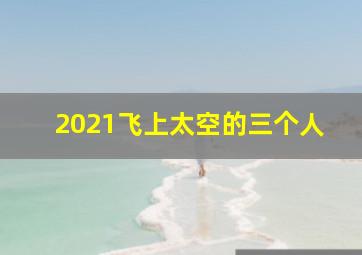 2021飞上太空的三个人